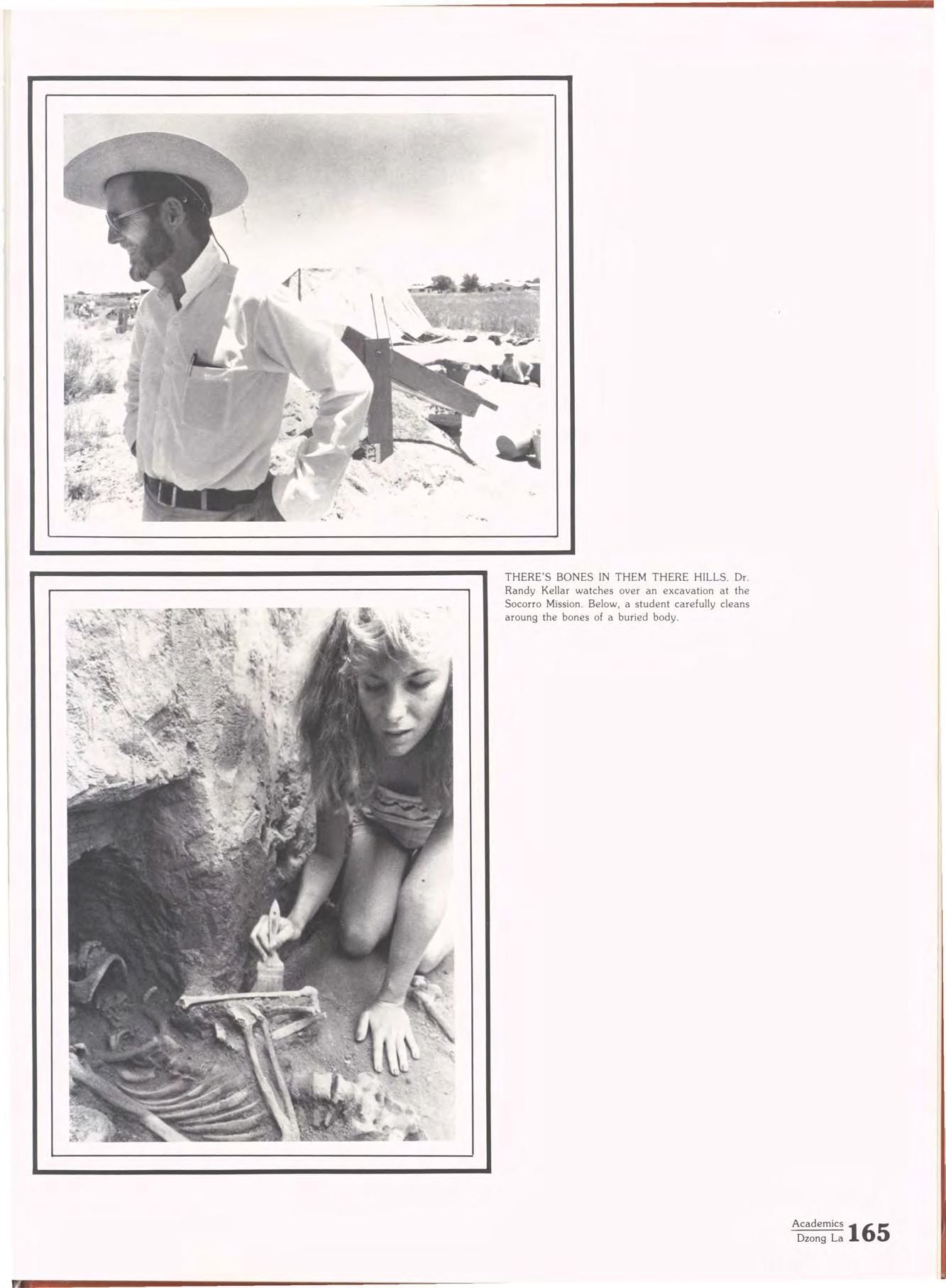 THERE'S BONES IN THEM THERE HILLS. Dr. Randy Kellar watches over an excavation at the Socorro Mission. Below, a student carefully cleans aroung the bones of a buried body.

Academics
Dzong La 165